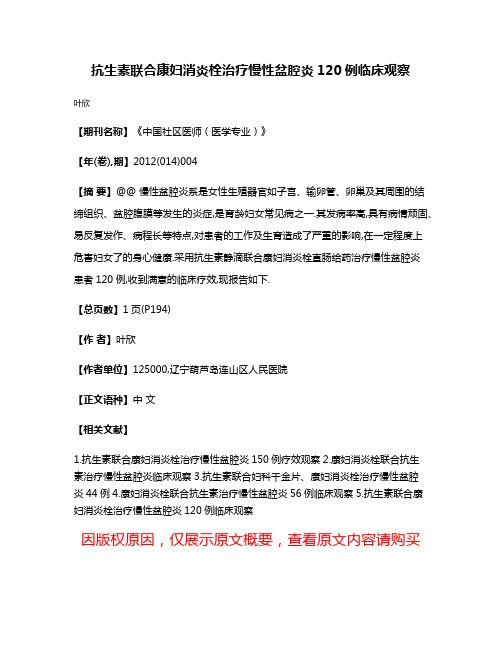 抗生素联合康妇消炎栓治疗慢性盆腔炎 120 例临床观察

叶欣

【期刊名称】《中国社区医师（医学专业）》

【年(卷),期】2012(014)004

【摘 要】@@ 慢性盆腔炎系是女性生殖器官如子宫、输卵管、卵巢及其周围的结缔组织、盆腔腹膜等发生的炎症,是育龄妇女常见病之一.其发病率高,具有病情顽固、易反复发作、病程长等特点,对患者的工作及生育造成了严重的影响,在一定程度上危害妇女了的身心健康.采用抗生素静滴联合康妇消炎栓直肠给药治疗慢性盆腔炎患者 120 例,收到满意的临床疗效,现报告如下.

【总页数】1 页(P194)

【作 者】叶欣

【作者单位】125000,辽宁葫芦岛连山区人民医院

【正文语种】中 文

【相关文献】

1.抗生素联合康妇消炎栓治疗慢性盆腔炎 150 例疗效观察 2.康妇消炎栓联合抗生素治疗慢性盆腔炎临床观察 3.抗生素联合妇科千金片、康妇消炎栓治疗慢性盆腔炎 44 例 4.康妇消炎栓联合抗生素治疗慢性盆腔炎 56 例临床观察 5.抗生素联合康妇消炎栓治疗慢性盆腔炎 120 例临床观察

因版权原因，仅展示原文概要，查看原文内容请购买